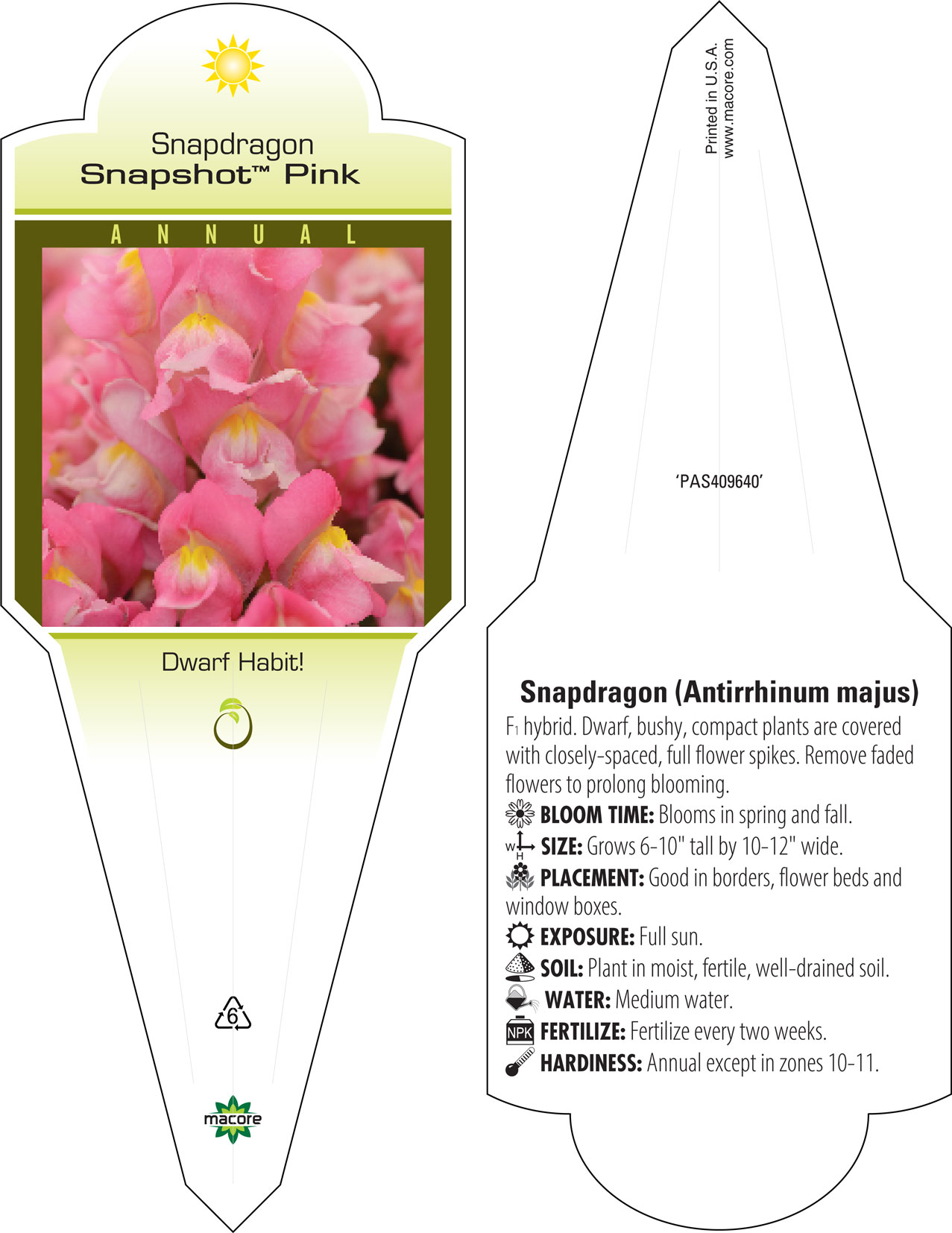 Snapdragon
Snapshot™ Pink

ANNUAL

Dwarf Habit!

6

macore

Printed in U.S.A.
www.macore.com

'PAS409640'

Snapdragon (Antirrhinum majus)

$F_1$ hybrid. Dwarf, bushy, compact plants are covered with closely-spaced, full flower spikes. Remove faded flowers to prolong blooming.

BLOOM TIME: Blooms in spring and fall.

W H SIZE: Grows 6-10" tall by 10-12" wide.

PLACEMENT: Good in borders, flower beds and window boxes.

EXPOSURE: Full sun.

SOIL: Plant in moist, fertile, well-drained soil.

WATER: Medium water.

NPK FERTILIZE: Fertilize every two weeks.

HARDINESS: Annual except in zones 10-11.